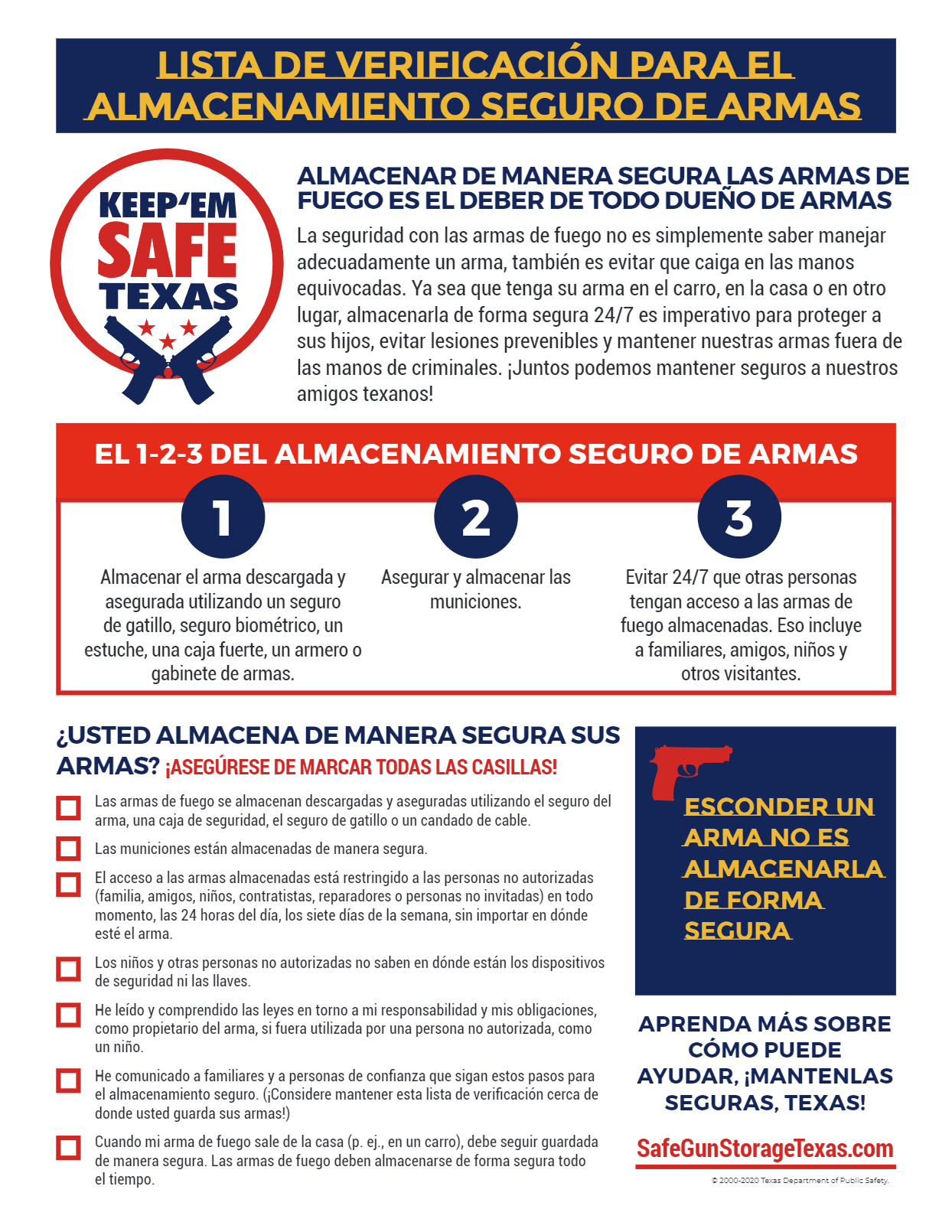 LISTA DE VERIFICACIÓN PARA EL ALMACENAMIENTO SEGURO DE ARMAS

KEEP'EM SAFE TEXAS

ALMACENAR DE MANERA SEGURA LAS ARMAS DE FUEGO ES EL DEBER DE TODO DUEÑO DE ARMAS

La seguridad con las armas de fuego no es simplemente saber manejar adecuadamente un arma, también es evitar que caiga en las manos equivocadas. Ya sea que tenga su arma en el carro, en la casa o en otro lugar, almacenarla de forma segura 24/7 es imperativo para proteger a sus hijos, evitar lesiones prevenibles y mantener nuestras armas fuera de las manos de criminales. ¡Juntos podemos mantener seguros a nuestros amigos texanos!

EL 1-2-3 DEL ALMACENAMIENTO SEGURO DE ARMAS

1

Almacenar el arma descargada y asegurada utilizando un seguro de gatillo, seguro biométrico, un estuche, una caja fuerte, un armero o gabinete de armas.

2

Asegurar y almacenar las municiones.

3

Evitar 24/7 que otras personas tengan acceso a las armas de fuego almacenadas. Eso incluye a familiares, amigos, niños y otros visitantes.

¿USTED ALMACENA DE MANERA SEGURA SUS ARMAS? ¡ASEGÚRESE DE MARCAR TODAS LAS CASILLAS!

Las armas de fuego se almacenan descargadas y aseguradas utilizando el seguro del arma, una caja de seguridad, el seguro de gatillo o un candado de cable.

Las municiones están almacenadas de manera segura.

El acceso a las armas almacenadas está restringido a las personas no autorizadas (familia, amigos, niños, contratistas, reparadores o personas no invitadas) en todo momento, las 24 horas del día, los siete días de la semana, sin importar en dónde esté el arma.

Los niños y otras personas no autorizadas no saben en dónde están los dispositivos de seguridad ni las llaves.

He leído y comprendido las leyes en torno a mi responsabilidad y mis obligaciones, como propietario del arma, si fuera utilizada por una persona no autorizada, como un niño.

He comunicado a familiares y a personas de confianza que sigan estos pasos para el almacenamiento seguro. (¡Considere mantener esta lista de verificación cerca de donde usted guarda sus armas!)

Cuando mi arma de fuego sale de la casa (p. ej., en un carro), debe seguir guardada de manera segura. Las armas de fuego deben almacenarse de forma segura todo el tiempo.

ESCONDER UN ARMA NO ES ALMACENARLA DE FORMA SEGURA

APRENDA MÁS SOBRE CÓMO PUEDE AYUDAR, ¡MANTENLAS SEGURAS, TEXAS!

SafeGunStorageTexas.com

© 2000-2020 Texas Department of Public Safety.